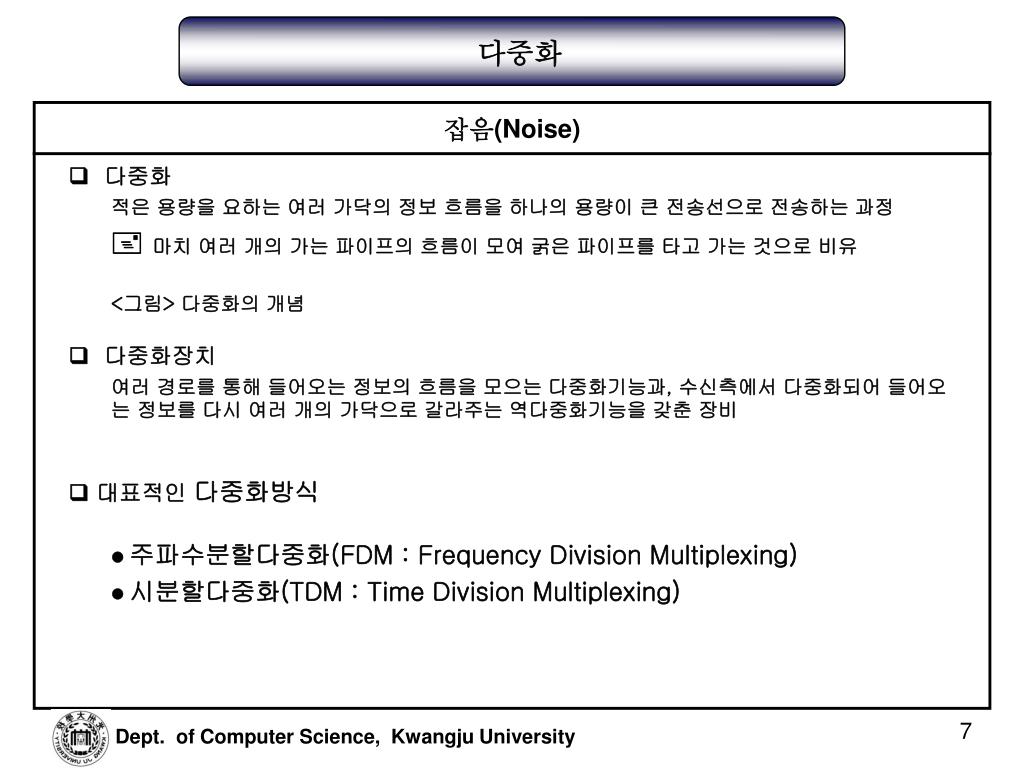 다중화

잡음(Noise)

❑ 다중화

적은 용량을 요하는 여러 가닥의 정보 흐름을 하나의 용량이 큰 전송선으로 전송하는 과정

마치 여러 개의 가는 파이프의 흐름이 모여 굵은 파이프를 타고 가는 것으로 비유

<그림> 다중화의 개념

❑ 다중화장치

여러 경로를 통해 들어오는 정보의 흐름을 모으는 다중화기능과, 수신측에서 다중화되어 들어오는 정보를 다시 여러 개의 가닥으로 갈라주는 역다중화기능을 갖춘 장비

❑ 대표적인 다중화방식

● 주파수분할다중화(FDM : Frequency Division Multiplexing)

● 시분할다중화(TDM : Time Division Multiplexing)

Dept. of Computer Science, Kwangju University

7